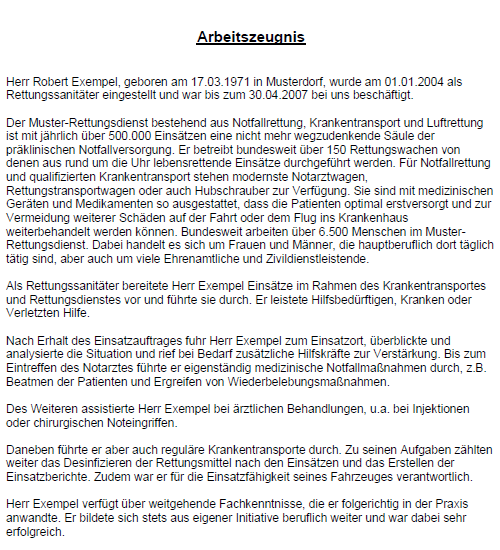 Arbeitszeugnis

Herr Robert Exempel, geboren am 17.03.1971 in Musterdorf, wurde am 01.01.2004 als Rettungssanitäter eingestellt und war bis zum 30.04.2007 bei uns beschäftigt.

Der Muster-Rettungsdienst bestehend aus Notfallrettung, Krankentransport und Luftrettung ist mit jährlich über 500.000 Einsätzen eine nicht mehr wegzudenkende Säule der präklinischen Notfallversorgung. Er betreibt bundesweit über 150 Rettungswachen von denen aus rund um die Uhr lebensrettende Einsätze durchgeführt werden. Für Notfallrettung und qualifizierten Krankentransport stehen modernste Notarztwagen, Rettungstransportwagen oder auch Hubschrauber zur Verfügung. Sie sind mit medizinischen Geräten und Medikamenten so ausgestattet, dass die Patienten optimal erstversorgt und zur Vermeidung weiterer Schäden auf der Fahrt oder dem Flug ins Krankenhaus weiterbehandelt werden können. Bundesweit arbeiten über 6.500 Menschen im Muster-Rettungsdienst. Dabei handelt es sich um Frauen und Männer, die hauptberuflich dort täglich tätig sind, aber auch um viele Ehrenamtliche und Zivildienstleistende.

Als Rettungssanitäter bereitete Herr Exempel Einsätze im Rahmen des Krankentransportes und Rettungsdienstes vor und führte sie durch. Er leistete Hilfsbedürftigen, Kranken oder Verletzten Hilfe.

Nach Erhalt des Einsatzauftrages fuhr Herr Exempel zum Einsatzort, überblickte und analysierte die Situation und rief bei Bedarf zusätzliche Hilfskräfte zur Verstärkung. Bis zum Eintreffen des Notarztes führte er eigenständig medizinische Notfallmaßnahmen durch, z.B. Beatmen der Patienten und Ergreifen von Wiederbelebungsmaßnahmen.

Des Weiteren assistierte Herr Exempel bei ärztlichen Behandlungen, u.a. bei Injektionen oder chirurgischen Noteingriffen.

Daneben führte er aber auch reguläre Krankentransporte durch. Zu seinen Aufgaben zählten weiter das Desinfizieren der Rettungsmittel nach den Einsätzen und das Erstellen der Einsatzberichte. Zudem war er für die Einsatzfähigkeit seines Fahrzeuges verantwortlich.

Herr Exempel verfügt über weitgehende Fachkenntnisse, die er folgerichtig in der Praxis anwandte. Er bildete sich stets aus eigener Initiative beruflich weiter und war dabei sehr erfolgreich.